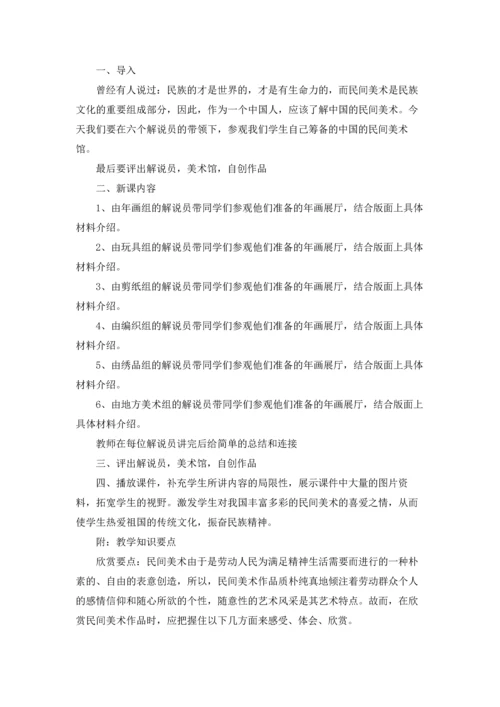 一、导入

曾经有人说过：民族的才是世界的，才是有生命力的，而民间美术是民族文化的重要组成部分，因此，作为一个中国人，应该了解中国的民间美术。今天我们要在六个解说员的带领下，参观我们学生自己筹备的中国的民间美术馆。

最后要评出解说员，美术馆，自创作品

二、新课内容

1、由年画组的解说员带同学们参观他们准备的年画展厅，结合版面上具体材料介绍。

2、由玩具组的解说员带同学们参观他们准备的年画展厅，结合版面上具体材料介绍。

3、由剪纸组的解说员带同学们参观他们准备的年画展厅，结合版面上具体材料介绍。

4、由编织组的解说员带同学们参观他们准备的年画展厅，结合版面上具体材料介绍。

5、由绣品组的解说员带同学们参观他们准备的年画展厅，结合版面上具体材料介绍。

6、由地方美术组的解说员带同学们参观他们准备的年画展厅，结合版面上具体材料介绍。

教师在每位解说员讲完后给简单的总结和连接

三、评出解说员，美术馆，自创作品

四、播放课件，补充学生所讲内容的局限性，展示课件中大量的图片资料，拓宽学生的视野。激发学生对我国丰富多彩的民间美术的喜爱之情，从而使学生热爱祖国的传统文化，振奋民族精神。

附：教学知识要点

欣赏要点：民间美术由于是劳动人民为满足精神生活需要而进行的一种朴素的、自由的表意创造，所以，民间美术作品质朴纯真地倾注着劳动群众个人的感情信仰和随心所欲的个性，随意性的艺术风采是其艺术特点。故而，在欣赏民间美术作品时，应把握住以下几方面来感受、体会、欣赏。